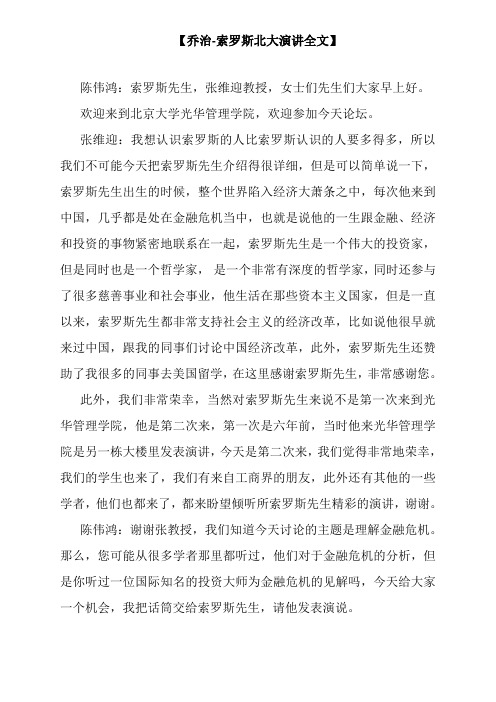 【乔治-索罗斯北大演讲全文】

陈伟鸿：索罗斯先生，张维迎教授，女士们先生们大家早上好。

欢迎来到北京大学光华管理学院，欢迎参加今天论坛。

张维迎：我想认识索罗斯的人比索罗斯认识的人要多得多，所以我们不可能今天把索罗斯先生介绍得很详细，但是可以简单说一下，索罗斯先生出生的时候，整个世界陷入经济大萧条之中，每次他来到中国，几乎都是处在金融危机当中，也就是说他的一生跟金融、经济和投资的事物紧密地联系在一起，索罗斯先生是一个伟大的投资家，但是同时也是一个哲学家， 是一个非常有深度的哲学家，同时还参与了很多慈善事业和社会事业，他生活在那些资本主义国家，但是一直以来，索罗斯先生都非常支持社会主义的经济改革，比如说他很早就来过中国，跟我的同事们讨论中国经济改革，此外，索罗斯先生还赞助了我很多的同事去美国留学，在这里感谢索罗斯先生，非常感谢您。

此外，我们非常荣幸，当然对索罗斯先生来说不是第一次来到光华管理学院，他是第二次来，第一次是六年前，当时他来光华管理学院是另一栋大楼里发表演讲，今天是第二次来，我们觉得非常地荣幸，我们的学生也来了，我们有来自工商界的朋友，此外还有其他的一些学者，他们也都来了，都来盼望倾听所索罗斯先生精彩的演讲，谢谢。

陈伟鸿：谢谢张教授，我们知道今天讨论的主题是理解金融危机。那么，您可能从很多学者那里都听过，他们对于金融危机的分析，但是你听过一位国际知名的投资大师为金融危机的见解吗，今天给大家一个机会，我把话筒交给索罗斯先生，请他发表演说。